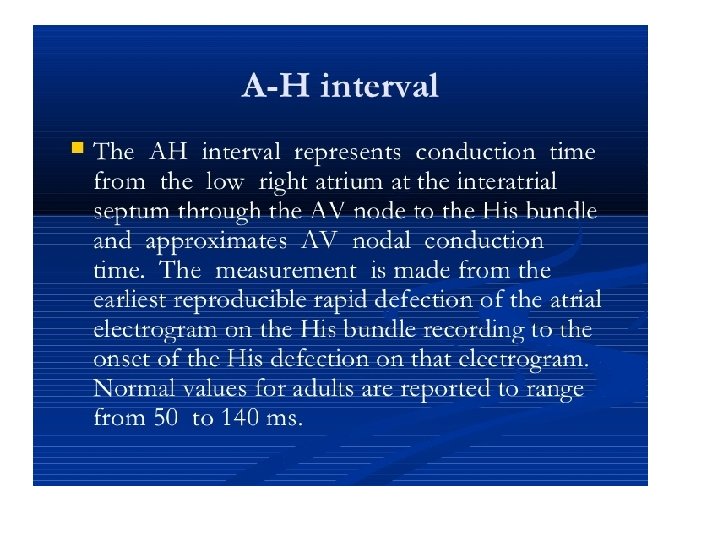 A-H interval

The AH interval represents conduction time from the low right atrium at the interatrial septum through the AV node to the His bundle and approximates AV nodal conduction time. The measurement is made from the earliest reproducible rapid defection of the atrial electrogram on the His bundle recording to the onset of the His defection on that electrogram. Normal values for adults are reported to range from 50 to 140 ms.